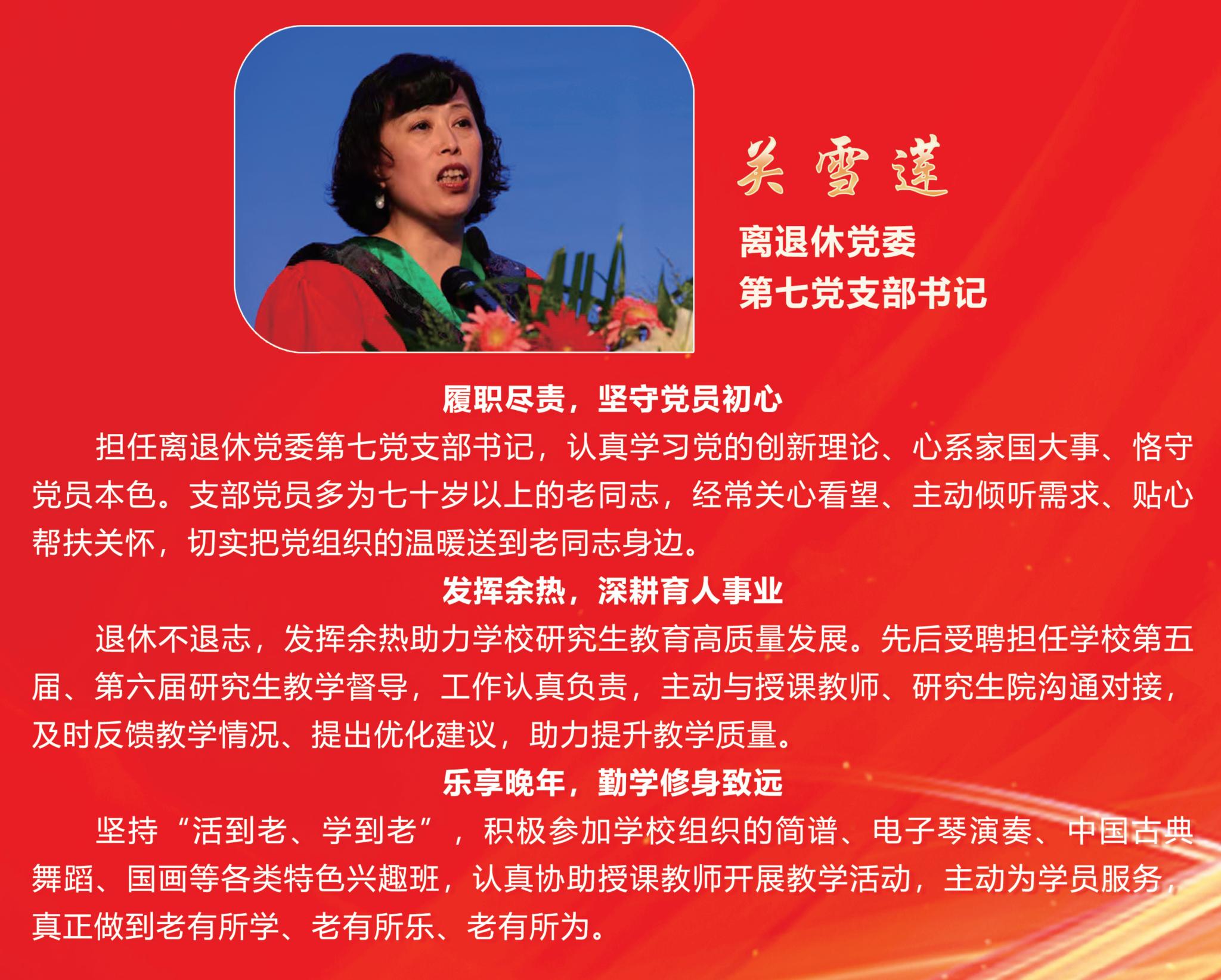 关雪莲

离退休党委
第七党支部书记

履职尽责，坚守党员初心

担任离退休党委第七党支部书记，认真学习党的创新理论、心系家国大事、恪守党员本色。支部党员多为七十岁以上的老同志，经常关心看望、主动倾听需求、贴心帮扶关怀，切实把党组织的温暖送到老同志身边。

发挥余热，深耕育人事业

退休不退志，发挥余热助力学校研究生教育高质量发展。先后受聘担任学校第五届、第六届研究生教学督导，工作认真负责，主动与授课教师、研究生院沟通对接，及时反馈教学情况、提出优化建议，助力提升教学质量。

乐享晚年，勤学修身致远

坚持“活到老、学到老”，积极参加学校组织的简谱、电子琴演奏、中国古典舞蹈、国画等各类特色兴趣班，认真协助授课教师开展教学活动，主动为学员服务，真正做到老有所学、老有所乐、老有所为。